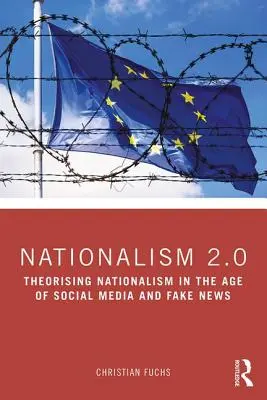 NATIONALISM 2.0

THEORISING NATIONALISM IN THE AGE OF SOCIAL MEDIA AND FAKE NEWS

CHRISTIAN FUCHS

ROUTLEDGE